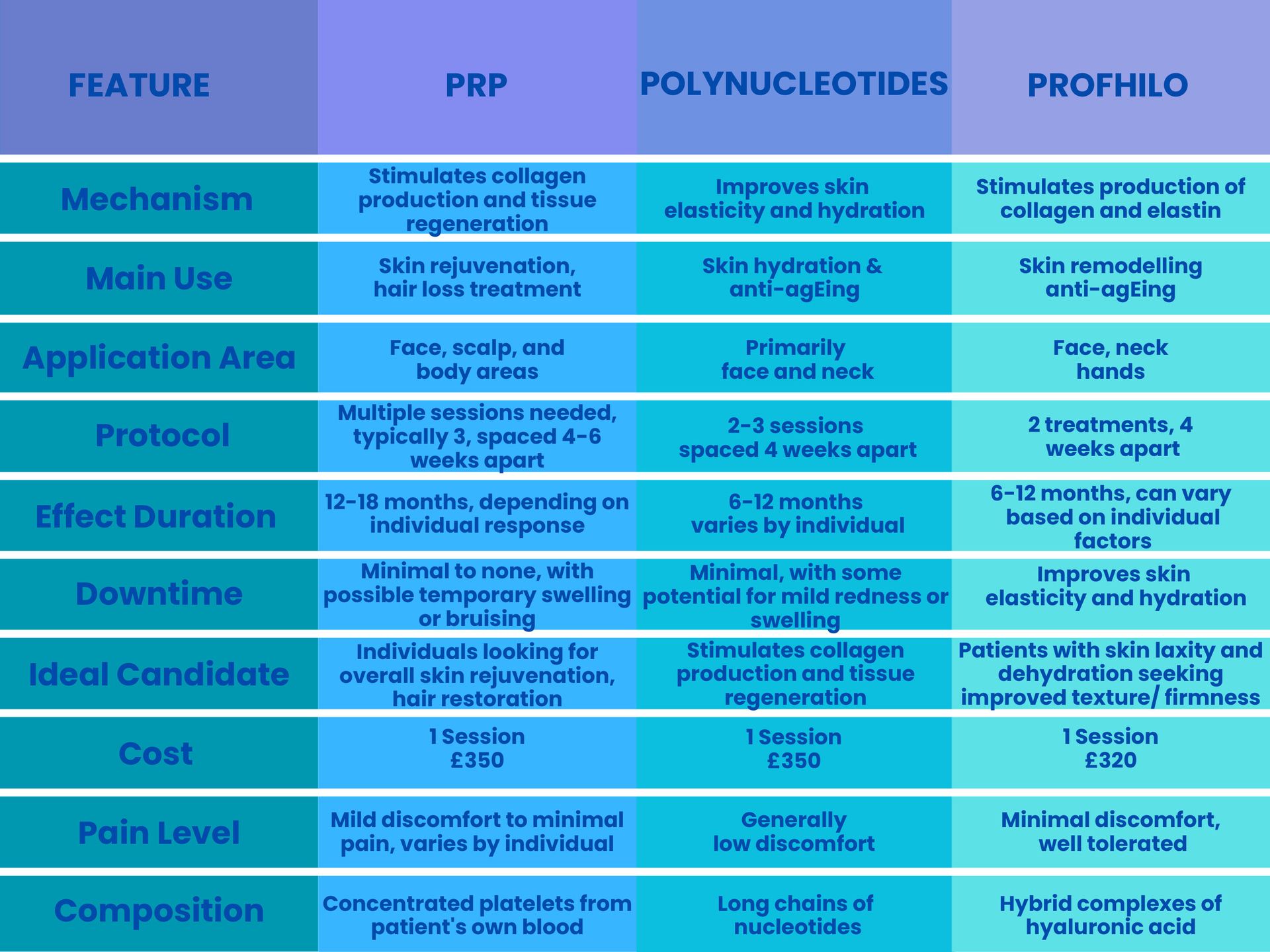 | FEATURE | PRP | POLYNUCLEOTIDES | PROFHILO |
|---|---|---|---|
| Mechanism | Stimulates collagen production and tissue regeneration | Improves skin elasticity and hydration | Stimulates production of collagen and elastin |
| Main Use | Skin rejuvenation, hair loss treatment | Skin hydration & anti-agEing | Skin remodelling anti-agEing |
| Application Area | Face, scalp, and body areas | Primarily face and neck | Face, neck hands |
| Protocol | Multiple sessions needed, typically 3, spaced 4-6 weeks apart | 2-3 sessions spaced 4 weeks apart | 2 treatments, 4 weeks apart |
| Effect Duration | 12-18 months, depending on individual response | 6-12 months varies by individual | 6-12 months, can vary based on individual factors |
| Downtime | Minimal to none, with possible temporary swelling or bruising | Minimal, with some potential for mild redness or swelling | Improves skin elasticity and hydration |
| Ideal Candidate | Individuals looking for overall skin rejuvenation, hair restoration | Stimulates collagen production and tissue regeneration | Patients with skin laxity and dehydration seeking improved texture/ firmness |
| Cost | 1 Session £350 | 1 Session £350 | 1 Session £320 |
| Pain Level | Mild discomfort to minimal pain, varies by individual | Generally low discomfort | Minimal discomfort, well tolerated |
| Composition | Concentrated platelets from patient's own blood | Long chains of nucleotides | Hybrid complexes of hyaluronic acid |